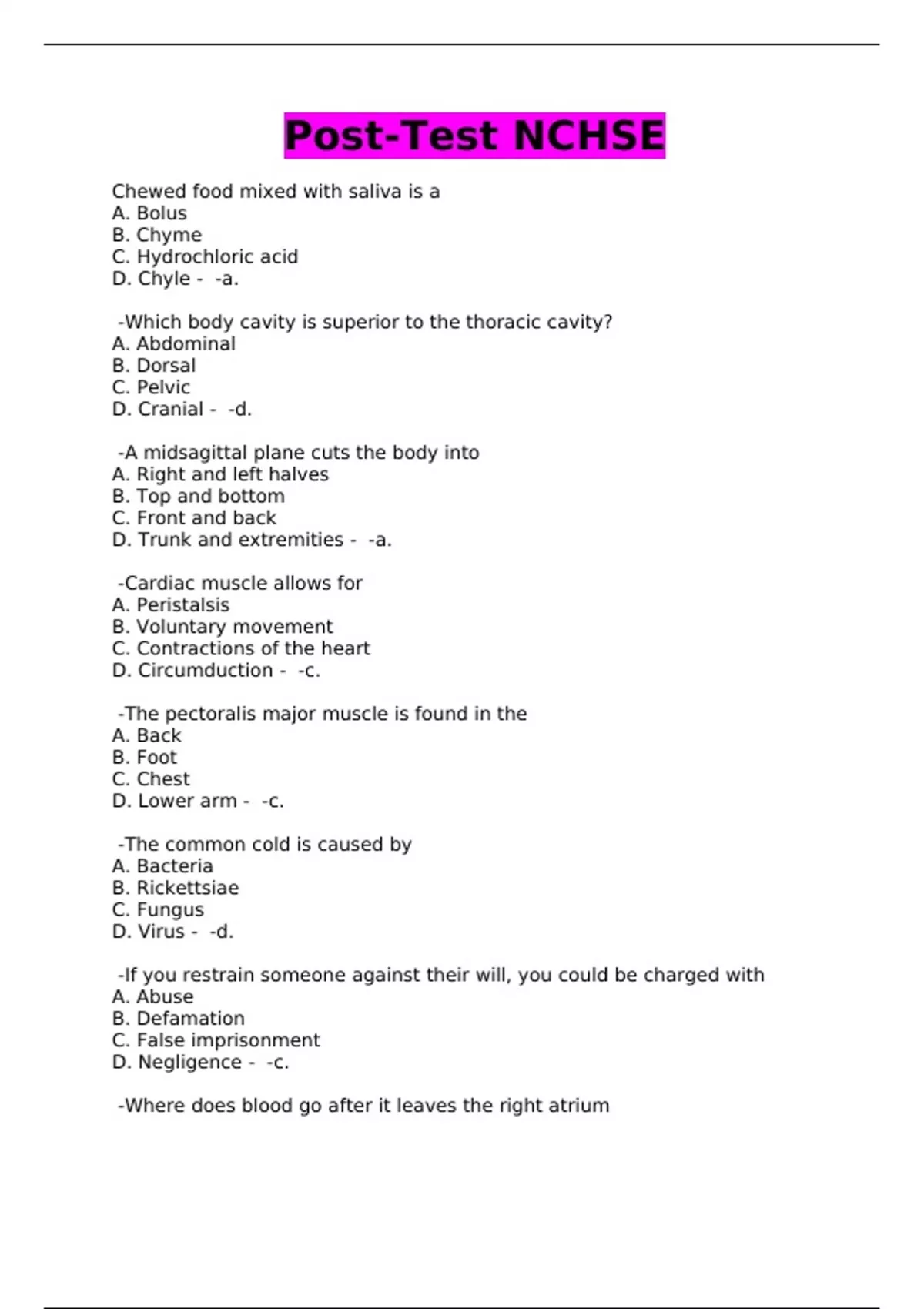 Post-Test NCHSE

Chewed food mixed with saliva is a
A. Bolus
B. Chyme
C. Hydrochloric acid
D. Chyle - -a.

-Which body cavity is superior to the thoracic cavity?
A. Abdominal
B. Dorsal
C. Pelvic
D. Cranial - -d.

-A midsagittal plane cuts the body into
A. Right and left halves
B. Top and bottom
C. Front and back
D. Trunk and extremities - -a.

-Cardiac muscle allows for
A. Peristalsis
B. Voluntary movement
C. Contractions of the heart
D. Circumduction - -c.

-The pectoralis major muscle is found in the
A. Back
B. Foot
C. Chest
D. Lower arm - -c.

-The common cold is caused by
A. Bacteria
B. Rickettsiae
C. Fungus
D. Virus - -d.

-If you restrain someone against their will, you could be charged with
A. Abuse
B. Defamation
C. False imprisonment
D. Negligence - -c.

-Where does blood go after it leaves the right atrium